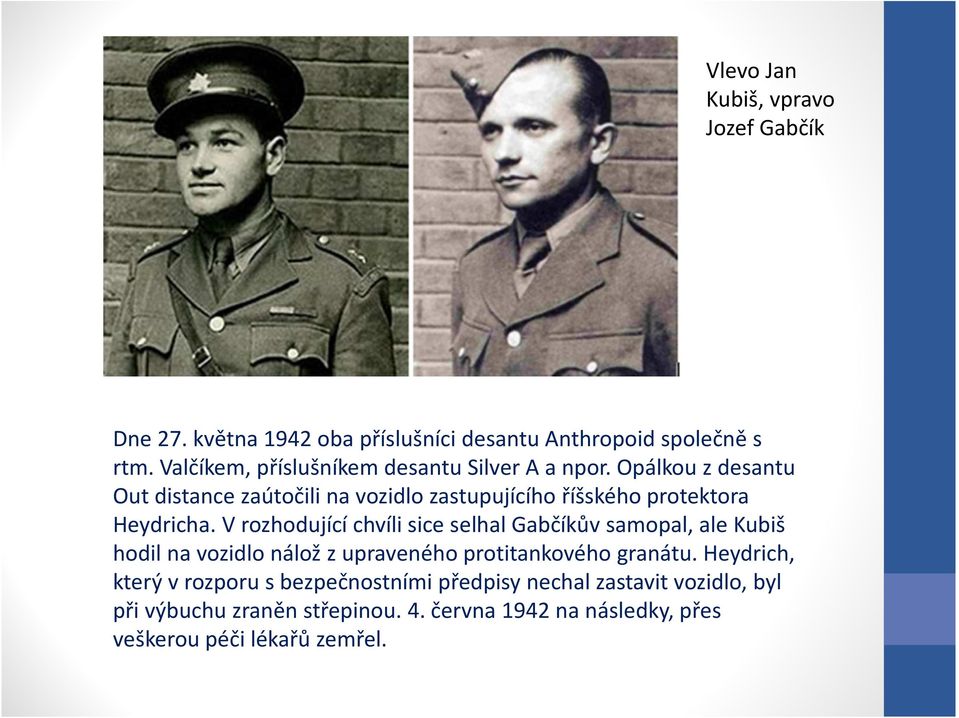 Vlevo Jan Kubiš, vpravo Jozef Gabčík

Dne 27. května 1942 oba příslušníci desantu Anthropoid společně s rtm. Valčíkem, příslušníkem desantu Silver A a npor. Opálkou z desantu Out distance zaútočili na vozidlo zastupujícího říšského protektora Heydricha. V rozhodující chvíli sice selhal Gabčíkův samopal, ale Kubiš hodil na vozidlo nálož z upraveného protitankového granátu. Heydrich, který v rozporu s bezpečnostními předpisy nechal zastavit vozidlo, byl při výbuchu zraněn střepinou. 4. června 1942 na následky, přes veškerou péči lékařů zemřel.